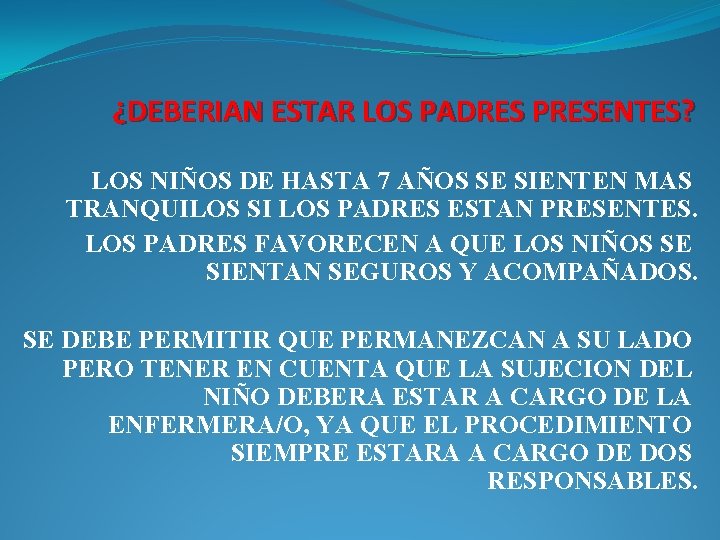 ¿DEBERIAN ESTAR LOS PADRES PRESENTES?

LOS NIÑOS DE HASTA 7 AÑOS SE SIENTEN MAS TRANQUILOS SI LOS PADRES ESTAN PRESENTES.

LOS PADRES FAVORECEN A QUE LOS NIÑOS SE SIENTAN SEGUROS Y ACOMPAÑADOS.

SE DEBE PERMITIR QUE PERMANEZCAN A SU LADO PERO TENER EN CUENTA QUE LA SUJECION DEL NIÑO DEBERA ESTAR A CARGO DE LA ENFERMERA/O, YA QUE EL PROCEDIMIENTO SIEMPRE ESTARA A CARGO DE DOS RESPONSABLES.